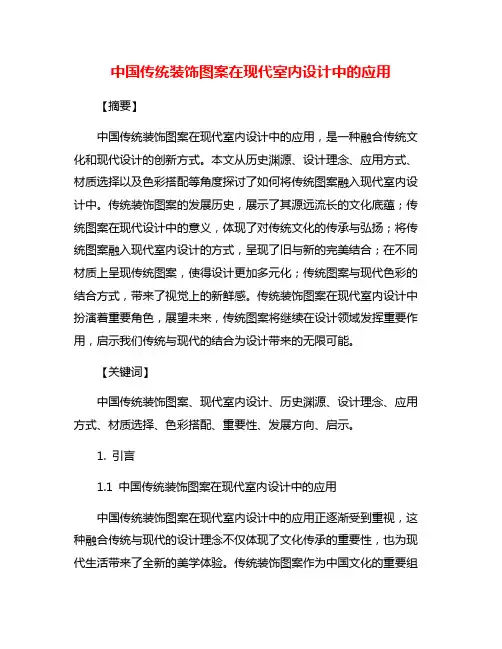 中国传统装饰图案在现代室内设计中的应用

【摘要】

中国传统装饰图案在现代室内设计中的应用，是一种融合传统文化和现代设计的创新方式。本文从历史渊源、设计理念、应用方式、材质选择以及色彩搭配等角度探讨了如何将传统图案融入现代室内设计中。传统装饰图案的发展历史，展示了其源远流长的文化底蕴；传统图案在现代设计中的意义，体现了对传统文化的传承与弘扬；将传统图案融入现代室内设计的方式，呈现了旧与新的完美结合；在不同材质上呈现传统图案，使得设计更加多元化；传统图案与现代色彩的结合方式，带来了视觉上的新鲜感。传统装饰图案在现代室内设计中扮演着重要角色，展望未来，传统图案将继续在设计领域发挥重要作用，启示我们传统与现代的结合为设计带来的无限可能。

【关键词】

中国传统装饰图案、现代室内设计、历史渊源、设计理念、应用方式、材质选择、色彩搭配、重要性、发展方向、启示。

1. 引言

1.1 中国传统装饰图案在现代室内设计中的应用

中国传统装饰图案在现代室内设计中的应用正逐渐受到重视，这种融合传统与现代的设计理念不仅体现了文化传承的重要性，也为现代生活带来了全新的美学体验。传统装饰图案作为中国文化的重要组